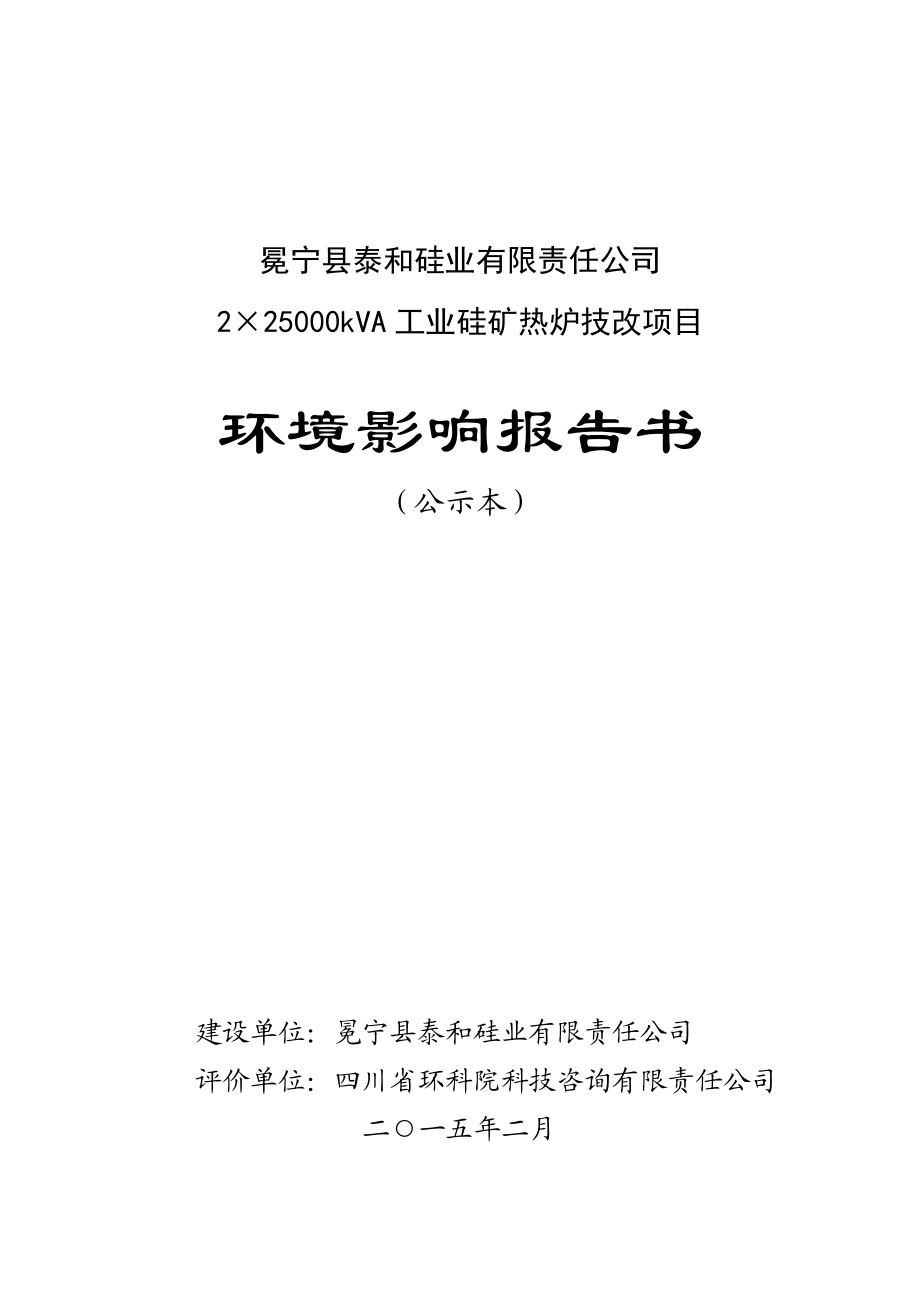 冕宁县泰和硅业有限责任公司

2×25000kVA 工业硅矿热炉技改项目

环境影响报告书

（公示本）

建设单位：冕宁县泰和硅业有限责任公司

评价单位：四川省环科院科技咨询有限责任公司

二〇一五年二月